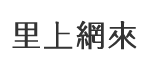 里上網來